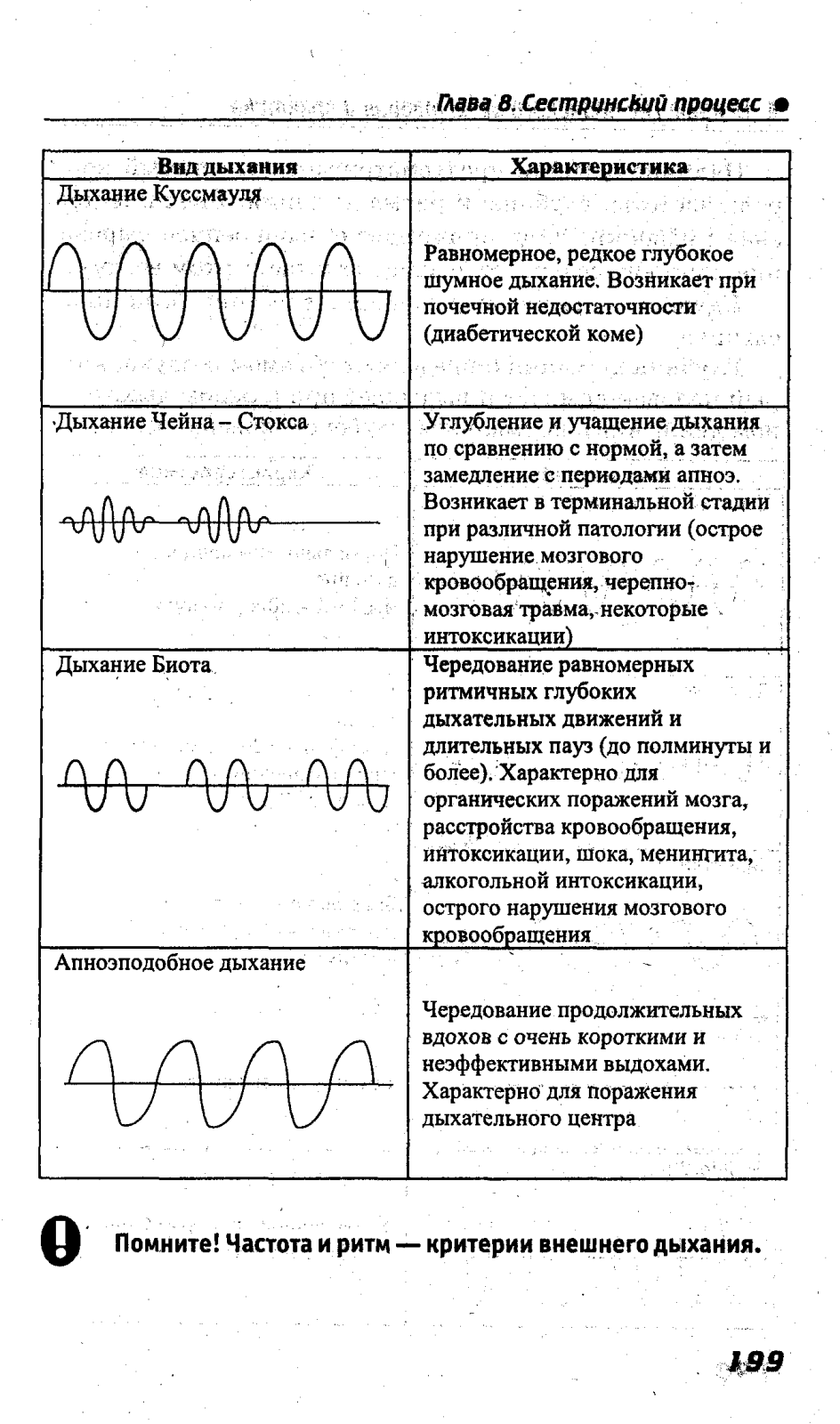 Глава 8. Сестринский процесс

| Вид дыхания | Характеристика |
|---|---|
| Дыхание Куссмауля | Равномерное, редкое глубокое шумное дыхание. Возникает при почечной недостаточности (диабетической коме) |
| Дыхание Чейна – Стокса | Углубление и учащение дыхания по сравнению с нормой, а затем замедление с периодами апноэ. Возникает в терминальной стадии при различной патологии (острое нарушение мозгового кровообращения, черепно-мозговая травма, некоторые интоксикации) |
| Дыхание Биота | Чередование равномерных ритмичных глубоких дыхательных движений и длительных пауз (до полминуты и более). Характерно для органических поражений мозга, расстройства кровообращения, интоксикации, шока, менингита, алкогольной интоксикации, острого нарушения мозгового кровообращения |
| Апноэподобное дыхание | Чередование продолжительных вдохов с очень короткими и неэффективными выдохами. Характерно для поражения дыхательного центра |

Помните! Частота и ритм — критерии внешнего дыхания.

199